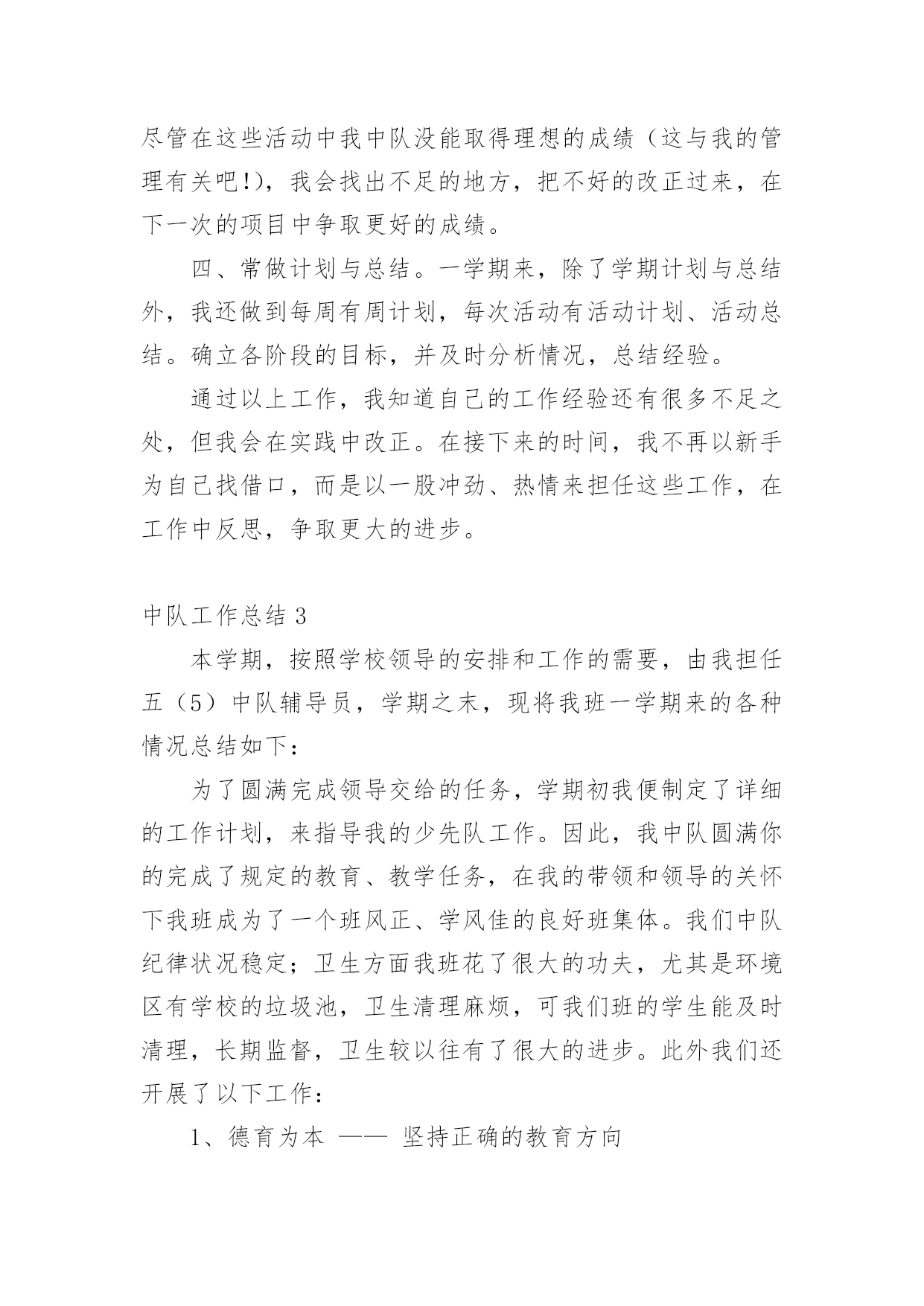 尽管在这些活动中我中队没能取得理想的成绩（这与我的管理有关吧!)，我会找出不足的地方，把不好的改正过来，在下一次的项目中争取更好的成绩。

四、常做计划与总结。一学期来，除了学期计划与总结外，我还做到每周有周计划，每次活动有活动计划、活动总结。确立各阶段的目标，并及时分析情况，总结经验。

通过以上工作，我知道自己的工作经验还有很多不足之处，但我会在实践中改正。在接下来的时间，我不再以新手为自己找借口，而是以一股冲劲、热情来担任这些工作，在工作中反思，争取更大的进步。

中队工作总结 3

本学期，按照学校领导的安排和工作的需要，由我担任五（5）中队辅导员，学期之末，现将我班一学期来的各种情况总结如下：

为了圆满完成领导交给的任务，学期初我便制定了详细的工作计划，来指导我的少先队工作。因此，我中队圆满你的完成了规定的教育、教学任务，在我的带领和领导的关怀下我班成为了一个班风正、学风佳的良好班集体。我们中队纪律状况稳定；卫生方面我班花了很大的功夫，尤其是环境区有学校的垃圾池，卫生清理麻烦，可我们班的学生能及时清理，长期监督，卫生较以往有了很大的进步。此外我们还开展了以下工作：

1、德育为本 —— 坚持正确的教育方向